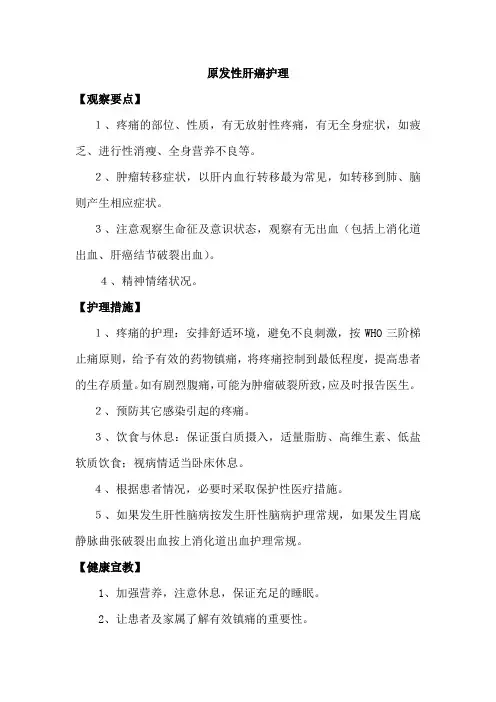 原发性肝癌护理

【观察要点】

1、疼痛的部位、性质，有无放射性疼痛，有无全身症状，如疲乏、进行性消瘦、全身营养不良等。

2、肿瘤转移症状，以肝内血行转移最为常见，如转移到肺、脑则产生相应症状。

3、注意观察生命征及意识状态，观察有无出血（包括上消化道出血、肝癌结节破裂出血）。

4、精神情绪状况。

【护理措施】

1、疼痛的护理：安排舒适环境，避免不良刺激，按 WHO 三阶梯止痛原则，给予有效的药物镇痛，将疼痛控制到最低程度，提高患者的生存质量。如有剧烈腹痛，可能为肿瘤破裂所致，应及时报告医生。

2、预防其它感染引起的疼痛。

3、饮食与休息：保证蛋白质摄入，适量脂肪、高维生素、低盐软质饮食；视病情适当卧床休息。

4、根据患者情况，必要时采取保护性医疗措施。

5、如果发生肝性脑病按发生肝性脑病护理常规，如果发生胃底静脉曲张破裂出血按上消化道出血护理常规。

【健康宣教】

1、加强营养，注意休息，保证充足的睡眠。

2、让患者及家属了解有效镇痛的重要性。